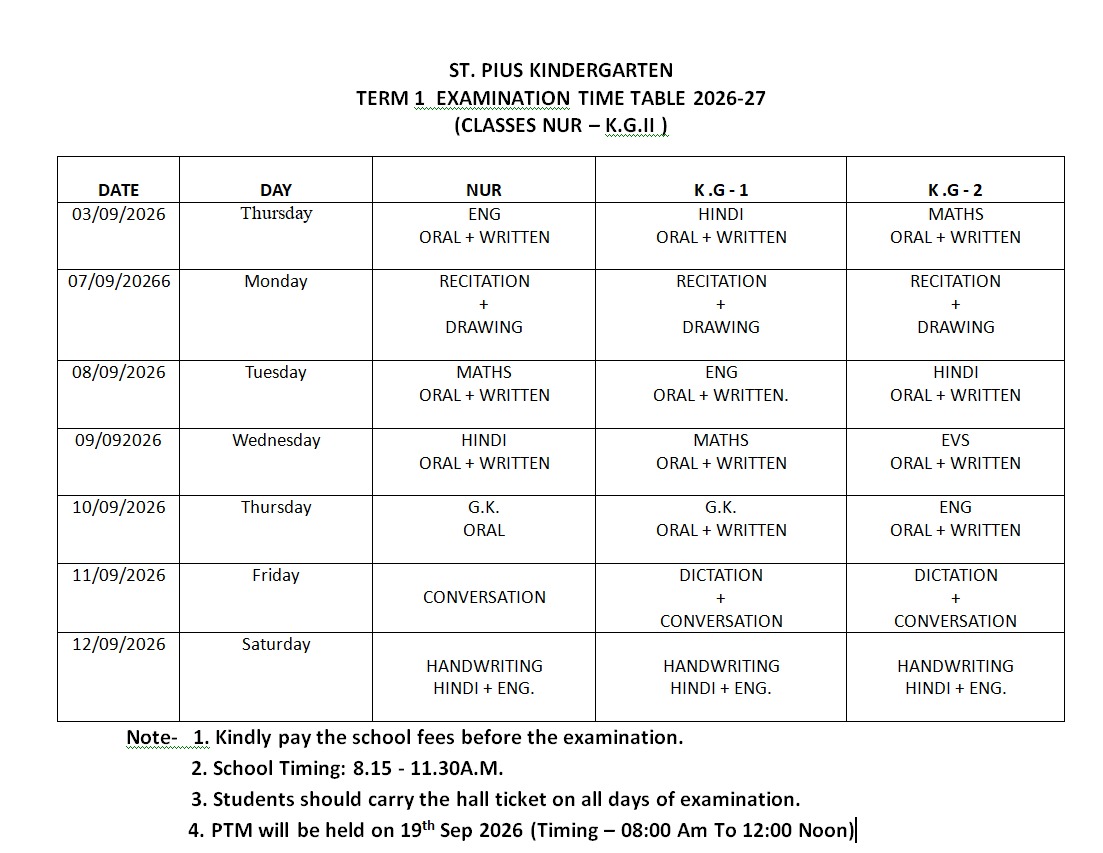 ST. PIUS KINDERGARTEN
TERM 1 EXAMINATION TIME TABLE 2026-27
(CLASSES NUR – K.G.II )

| DATE | DAY | NUR | K .G - 1 | K .G - 2 |
|---|---|---|---|---|
| 03/09/2026 | Thursday | ENG ORAL + WRITTEN | HINDI ORAL + WRITTEN | MATHS ORAL + WRITTEN |
| 07/09/20266 | Monday | RECITATION + DRAWING | RECITATION + DRAWING | RECITATION + DRAWING |
| 08/09/2026 | Tuesday | MATHS ORAL + WRITTEN | ENG ORAL + WRITTEN. | HINDI ORAL + WRITTEN |
| 09/092026 | Wednesday | HINDI ORAL + WRITTEN | MATHS ORAL + WRITTEN | EVS ORAL + WRITTEN |
| 10/09/2026 | Thursday | G.K. ORAL | G.K. ORAL + WRITTEN | ENG ORAL + WRITTEN |
| 11/09/2026 | Friday | CONVERSATION | DICTATION + CONVERSATION | DICTATION + CONVERSATION |
| 12/09/2026 | Saturday | HANDWRITING HINDI + ENG. | HANDWRITING HINDI + ENG. | HANDWRITING HINDI + ENG. |

Note- 1. Kindly pay the school fees before the examination.
2. School Timing: 8.15 - 11.30A.M.
3. Students should carry the hall ticket on all days of examination.
4. PTM will be held on 19$^{th}$ Sep 2026 (Timing – 08:00 Am To 12:00 Noon)